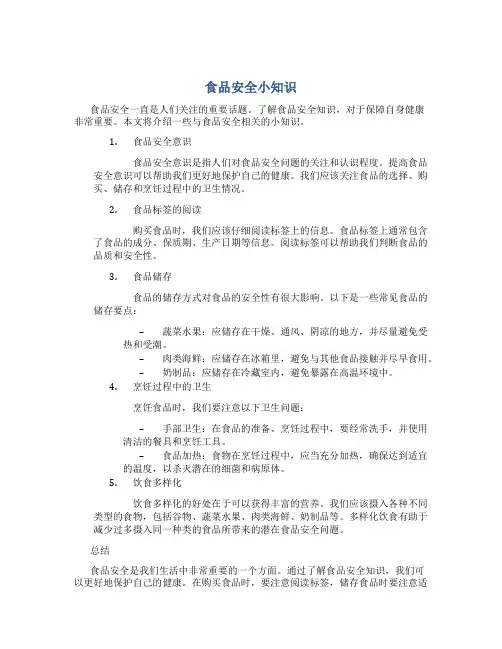 食品安全小知识

食品安全一直是人们关注的重要话题。了解食品安全知识，对于保障自身健康非常重要。本文将介绍一些与食品安全相关的小知识。

1. 食品安全意识

食品安全意识是指人们对食品安全问题的关注和认识程度。提高食品安全意识可以帮助我们更好地保护自己的健康。我们应该关注食品的选择、购买、储存和烹饪过程中的卫生情况。

2. 食品标签的阅读

购买食品时，我们应该仔细阅读标签上的信息。食品标签上通常包含了食品的成分、保质期、生产日期等信息。阅读标签可以帮助我们判断食品的品质和安全性。

3. 食品储存

食品的储存方式对食品的安全性有很大影响。以下是一些常见食品的储存要点：

– 蔬菜水果：应储存在干燥、通风、阴凉的地方，并尽量避免受热和受潮。
– 肉类海鲜：应储存在冰箱里，避免与其他食品接触并尽早食用。
– 奶制品：应储存在冷藏室内，避免暴露在高温环境中。

4. 烹饪过程中的卫生

烹饪食品时，我们要注意以下卫生问题：

– 手部卫生：在食品的准备、烹饪过程中，要经常洗手，并使用清洁的餐具和烹饪工具。
– 食品加热：食物在烹饪过程中，应当充分加热，确保达到适宜的温度，以杀灭潜在的细菌和病原体。

5. 饮食多样化

饮食多样化的好处在于可以获得丰富的营养。我们应该摄入各种不同类型的食物，包括谷物、蔬菜水果、肉类海鲜、奶制品等。多样化饮食有助于减少过多摄入同一种类的食品所带来的潜在食品安全问题。

总结

食品安全是我们生活中非常重要的一个方面。通过了解食品安全知识，我们可以更好地保护自己的健康。在购买食品时，要注意阅读标签，储存食品时要注意适